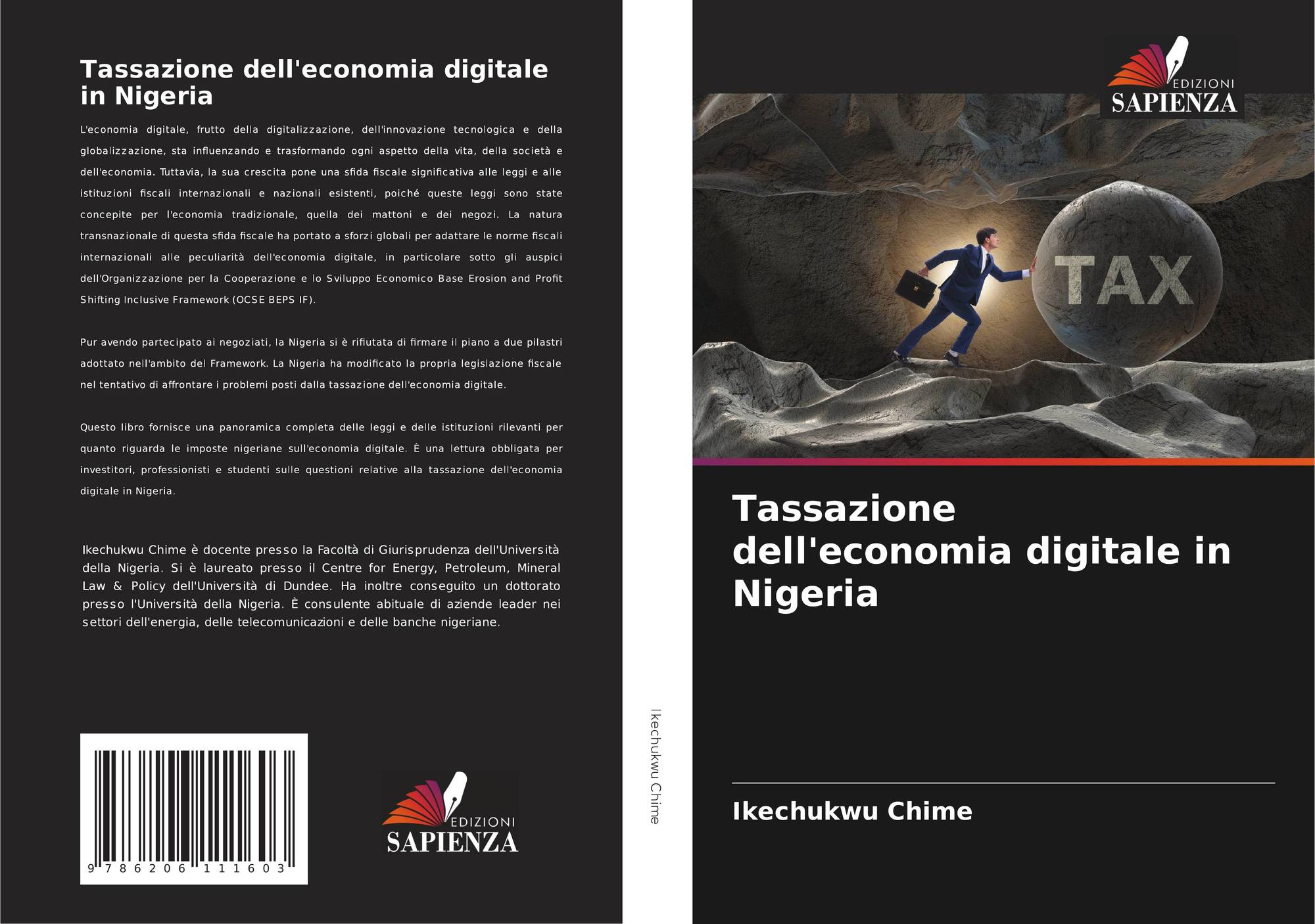 Tassazione dell'economia digitale in Nigeria

L'economia digitale, frutto della digitalizzazione, dell'innovazione tecnologica e della globalizzazione, sta influenzando e trasformando ogni aspetto della vita, della società e dell'economia. Tuttavia, la sua crescita pone una sfida fiscale significativa alle leggi e alle istituzioni fiscali internazionali e nazionali esistenti, poiché queste leggi sono state concepite per l'economia tradizionale, quella dei mattoni e dei negozi. La natura transnazionale di questa sfida fiscale ha portato a sforzi globali per adattare le norme fiscali internazionali alle peculiarità dell'economia digitale, in particolare sotto gli auspici dell'Organizzazione per la Cooperazione e lo Sviluppo Economico Base Erosion and Profit Shifting Inclusive Framework (OCSE BEPS IF).

Pur avendo partecipato ai negoziati, la Nigeria si è rifiutata di firmare il piano a due pilastri adottato nell'ambito del Framework. La Nigeria ha modificato la propria legislazione fiscale nel tentativo di affrontare i problemi posti dalla tassazione dell'economia digitale.

Questo libro fornisce una panoramica completa delle leggi e delle istituzioni rilevanti per quanto riguarda le imposte nigeriane sull'economia digitale. È una lettura obbligata per investitori, professionisti e studenti sulle questioni relative alla tassazione dell'economia digitale in Nigeria.

Ikechukwu Chime è docente presso la Facoltà di Giurisprudenza dell'Università della Nigeria. Si è laureato presso il Centre for Energy, Petroleum, Mineral Law & Policy dell'Università di Dundee. Ha inoltre conseguito un dottorato presso l'Università della Nigeria. È consulente abituale di aziende leader nei settori dell'energia, delle telecomunicazioni e delle banche nigeriane.

9 786206 111603

EDIZIONI
SAPIENZA

Ikechukwu Chime

EDIZIONI
SAPIENZA

TAX

Tassazione dell'economia digitale in Nigeria

Ikechukwu Chime